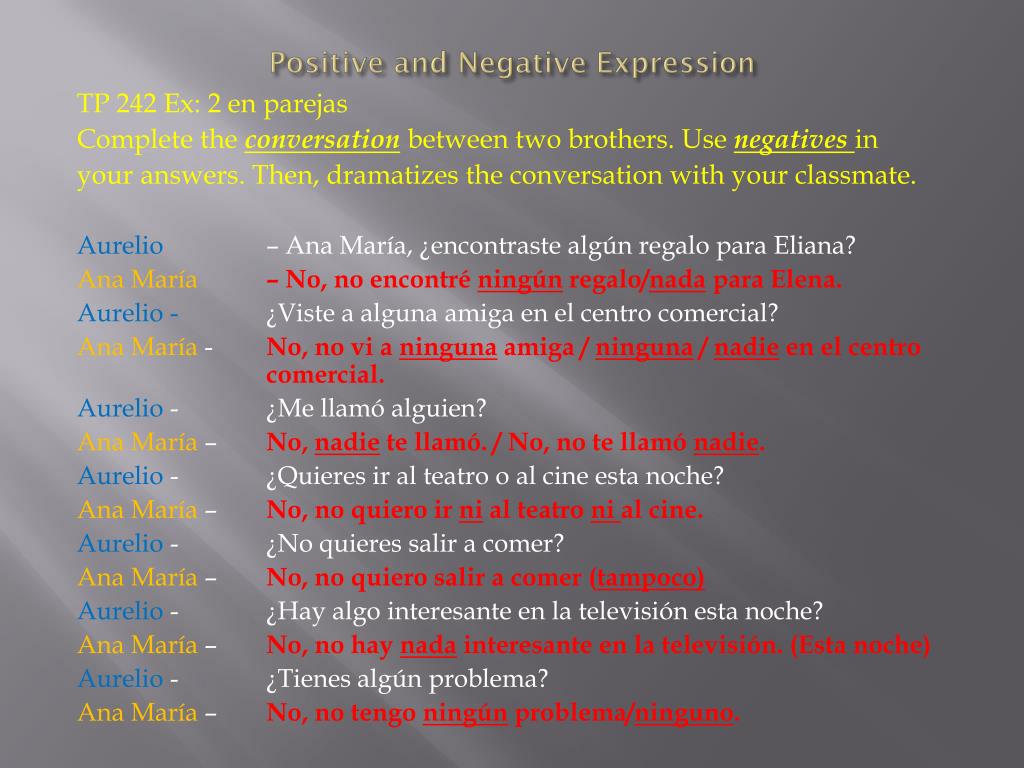 Positive and Negative Expression

TP 242 Ex: 2 en parejas
Complete the conversation between two brothers. Use negatives in your answers. Then, dramatizes the conversation with your classmate.

Aurelio – Ana María, ¿encontraste algún regalo para Eliana?
Ana María – No, no encontré ningún regalo/nada para Elena.
Aurelio - ¿Viste a alguna amiga en el centro comercial?
Ana María - No, no vi a ninguna amiga / ninguna / nadie en el centro comercial.
Aurelio - ¿Me llamó alguien?
Ana María – No, nadie te llamó. / No, no te llamó nadie.
Aurelio - ¿Quieres ir al teatro o al cine esta noche?
Ana María – No, no quiero ir ni al teatro ni al cine.
Aurelio - ¿No quieres salir a comer?
Ana María – No, no quiero salir a comer (tampoco)
Aurelio - ¿Hay algo interesante en la televisión esta noche?
Ana María – No, no hay nada interesante en la televisión. (Esta noche)
Aurelio - ¿Tienes algún problema?
Ana María – No, no tengo ningún problema/ninguno.